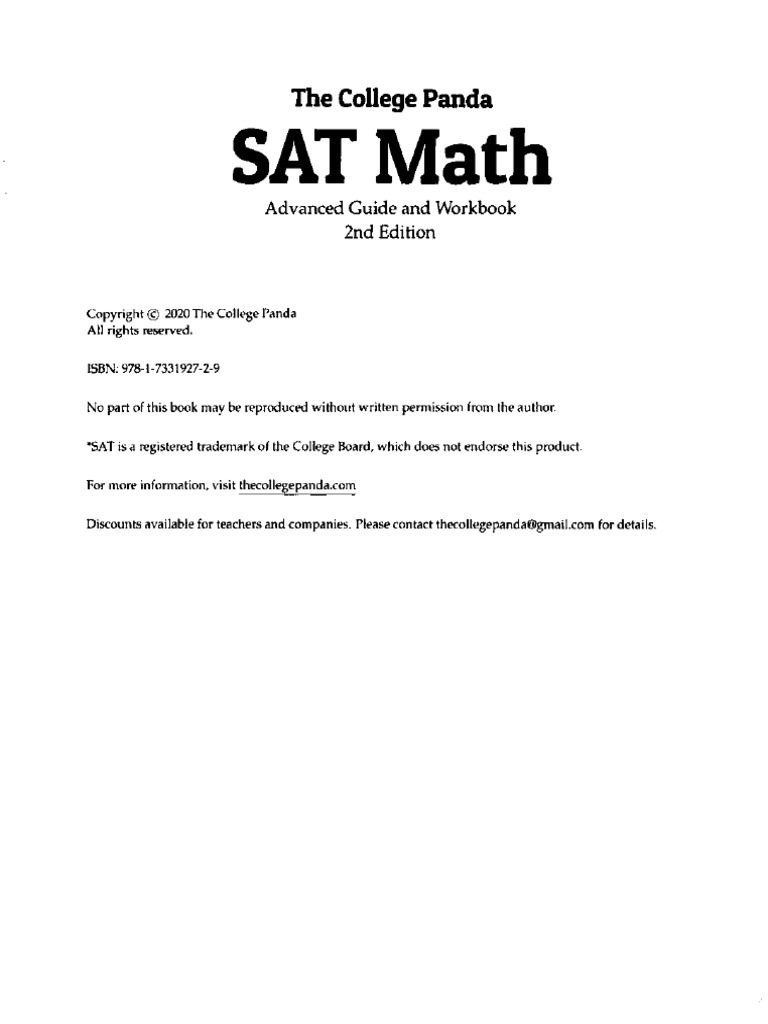 The College Panda

SAT Math

Advanced Guide and Workbook
2nd Edition

Copyright © 2020 The College Panda
All rights reserved.

ISBN: 978-1-7331927-2-9

No part of this book may be reproduced without written permission from the author.

*SAT is a registered trademark of the College Board, which does not endorse this product.

For more information, visit thecollegepanda.com

Discounts available for teachers and companies. Please contact thecollegepanda@gmail.com for details.